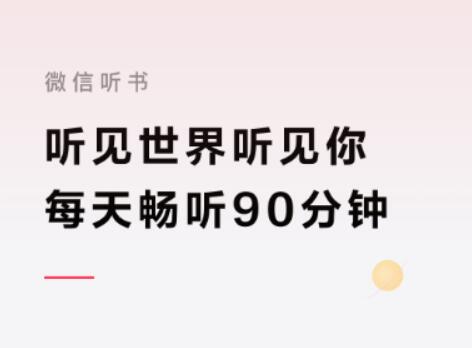 微信听书

听见世界听见你
每天畅听90分钟